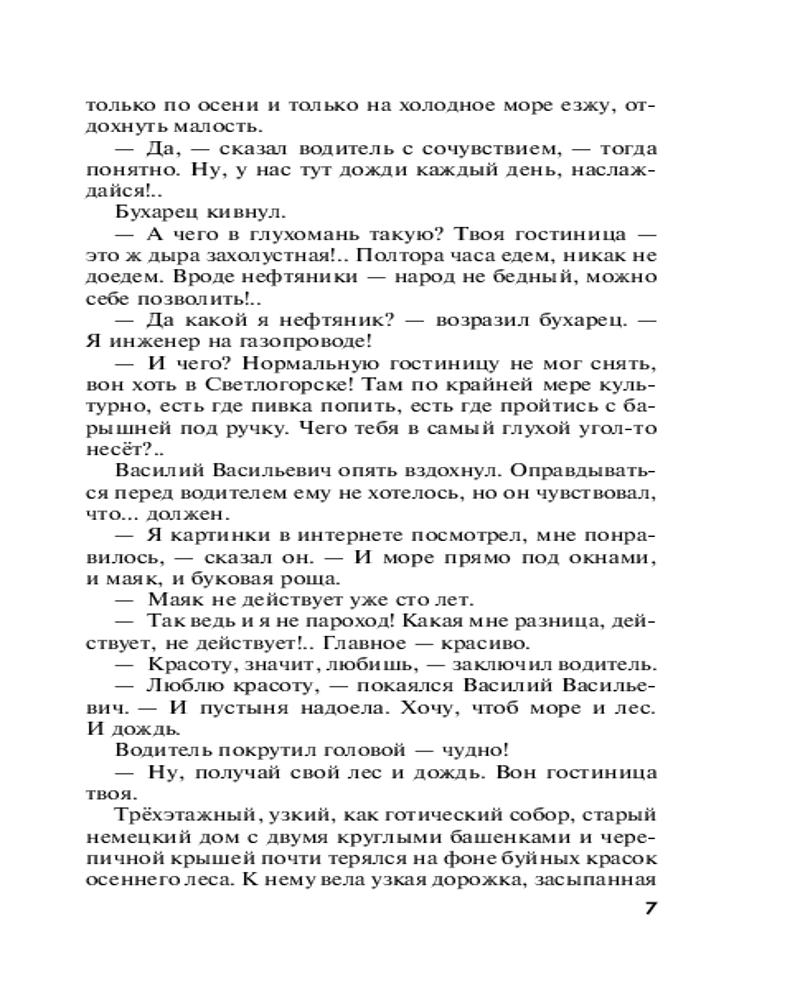 только по осени и только на холодное море езжу, отдохнуть малость.

— Да, — сказал водитель с сочувствием, — тогда понятно. Ну, у нас тут дожди каждый день, наслаждайся!..

Бухарец кивнул.

— А чего в глухомань такую? Твоя гостиница — это ж дыра захолустная!.. Полтора часа едем, никак не доедем. Вроде нефтяники — народ не бедный, можно себе позволить!..

— Да какой я нефтяник? — возразил бухарец. — Я инженер на газопроводе!

— И чего? Нормальную гостиницу не мог снять, вон хоть в Светлогорске! Там по крайней мере культурно, есть где пивка попить, есть где пройтись с барышней под ручку. Чего тебя в самый глухой угол-то несёт?..

Василий Васильевич опять вздохнул. Оправдываться перед водителем ему не хотелось, но он чувствовал, что... должен.

— Я картинки в интернете посмотрел, мне понравилось, — сказал он. — И море прямо под окнами, и маяк, и буковая роща.

— Маяк не действует уже сто лет.

— Так ведь и я не пароход! Какая мне разница, действует, не действует!.. Главное — красиво.

— Красоту, значит, любишь, — заключил водитель.

— Люблю красоту, — покаялся Василий Васильевич. — И пустыня надоела. Хочу, чтоб море и лес. И дождь.

Водитель покрутил головой — чудно!

— Ну, получай свой лес и дождь. Вон гостиница твоя.

Трёхэтажный, узкий, как готический собор, старый немецкий дом с двумя круглыми башенками и черепичной крышей почти терялся на фоне буйных красок осеннего леса. К нему вела узкая дорожка, засыпанная

7